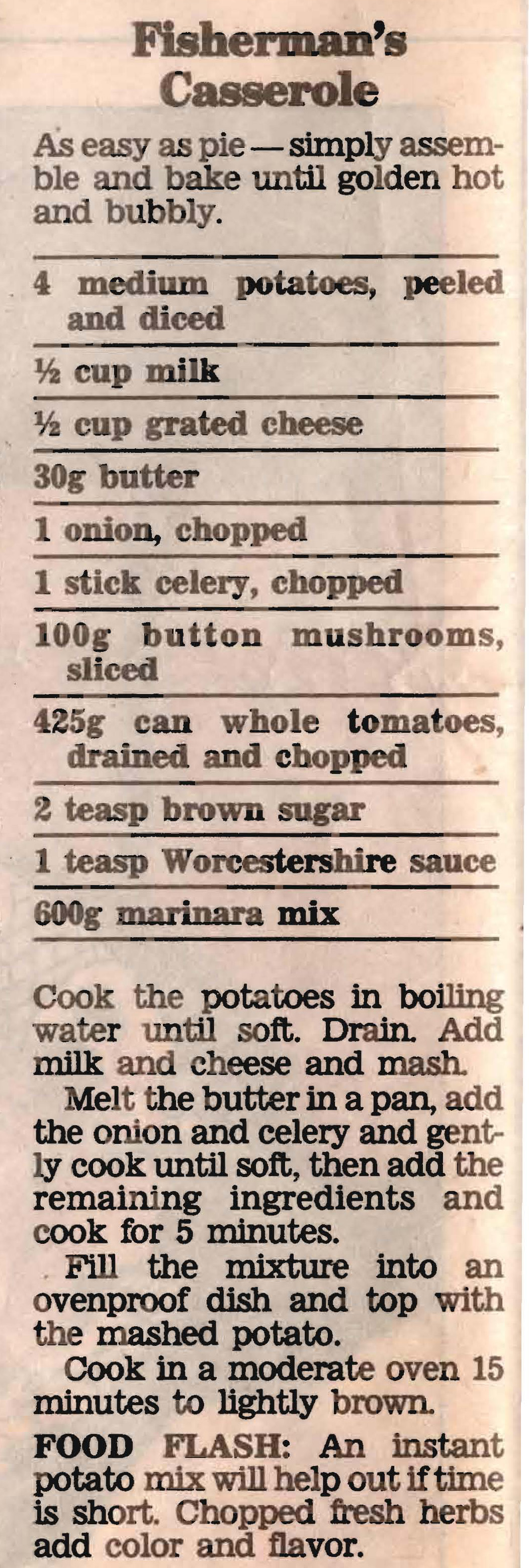 Fisherman's Casserole

As easy as pie — simply assemble and bake until golden hot and bubbly.

4 medium potatoes, peeled and diced

½ cup milk

½ cup grated cheese

30g butter

1 onion, chopped

1 stick celery, chopped

100g button mushrooms, sliced

425g can whole tomatoes, drained and chopped

2 teasp brown sugar

1 teasp Worcestershire sauce

600g marinara mix

Cook the potatoes in boiling water until soft. Drain. Add milk and cheese and mash.

Melt the butter in a pan, add the onion and celery and gently cook until soft, then add the remaining ingredients and cook for 5 minutes.

Fill the mixture into an ovenproof dish and top with the mashed potato.

Cook in a moderate oven 15 minutes to lightly brown.

FOOD FLASH: An instant potato mix will help out if time is short. Chopped fresh herbs add color and flavor.